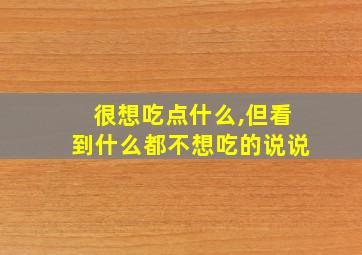 很想吃点什么,但看到什么都不想吃的说说